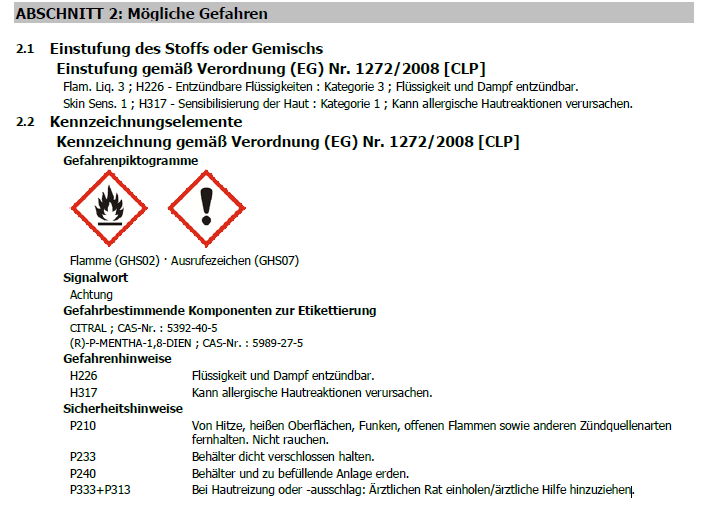 ABSCHNITT 2: Mögliche Gefahren

2.1 Einstufung des Stoffs oder Gemischs

Einstufung gemäß Verordnung (EG) Nr. 1272/2008 [CLP]

Flam. Liq. 3 ; H226 - Entzündbare Flüssigkeiten : Kategorie 3 ; Flüssigkeit und Dampf entzündbar.

Skin Sens. 1 ; H317 - Sensibilisierung der Haut : Kategorie 1 ; Kann allergische Hautreaktionen verursachen.

2.2 Kennzeichnungselemente

Kennzeichnung gemäß Verordnung (EG) Nr. 1272/2008 [CLP]

Gefahrenpiktogramme

Flamme (GHS02) · Ausrufezeichen (GHS07)

Signalwort

Achtung

Gefahrbestimmende Komponenten zur Etikettierung

CITRAL ; CAS-Nr. : 5392-40-5

(R)-P-MENTHA-1,8-DIEN ; CAS-Nr. : 5989-27-5

Gefahrenhinweise

H226 Flüssigkeit und Dampf entzündbar.

H317 Kann allergische Hautreaktionen verursachen.

Sicherheitshinweise

P210 Von Hitze, heißen Oberflächen, Funken, offenen Flammen sowie anderen Zündquellenarten fernhalten. Nicht rauchen.

P233 Behälter dicht verschlossen halten.

P240 Behälter und zu befüllende Anlage erden.

P333+P313 Bei Hautreizung oder -ausschlag: Ärztlichen Rat einholen/ärztliche Hilfe hinzuziehen.